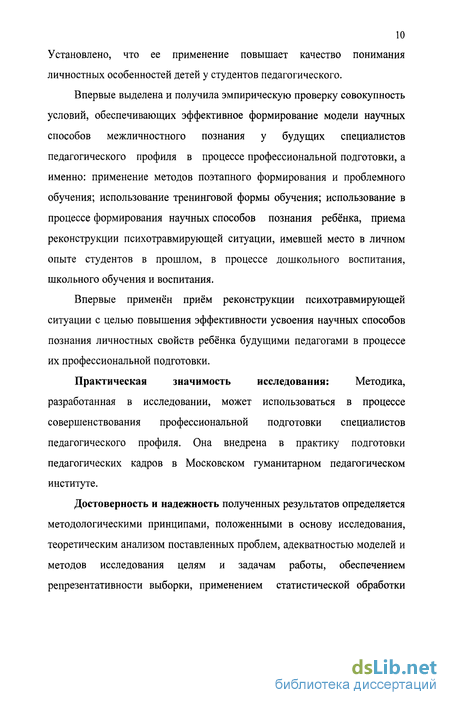 10

Установлено, что ее применение повышает качество понимания личностных особенностей детей у студентов педагогического.

Впервые выделена и получила эмпирическую проверку совокупность условий, обеспечивающих эффективное формирование модели научных способов межличностного познания у будущих специалистов педагогического профиля в процессе профессиональной подготовки, а именно: применение методов поэтапного формирования и проблемного обучения; использование тренинговой формы обучения; использование в процессе формирования научных способов познания ребёнка, приема реконструкции психотравмирующей ситуации, имевшей место в личном опыте студентов в прошлом, в процессе дошкольного воспитания, школьного обучения и воспитания.

Впервые применён приём реконструкции психотравмирующей ситуации с целью повышения эффективности усвоения научных способов познания личностных свойств ребёнка будущими педагогами в процессе их профессиональной подготовки.

Практическая значимость исследования: Методика, разработанная в исследовании, может использоваться в процессе совершенствования профессиональной подготовки специалистов педагогического профиля. Она внедрена в практику подготовки педагогических кадров в Московском гуманитарном педагогическом институте.

Достоверность и надежность полученных результатов определяется методологическими принципами, положенными в основу исследования, теоретическим анализом поставленных проблем, адекватностью моделей и методов исследования целям и задачам работы, обеспечением репрезентативности выборки, применением статистической обработки

dsLib.net
библиотека диссертаций